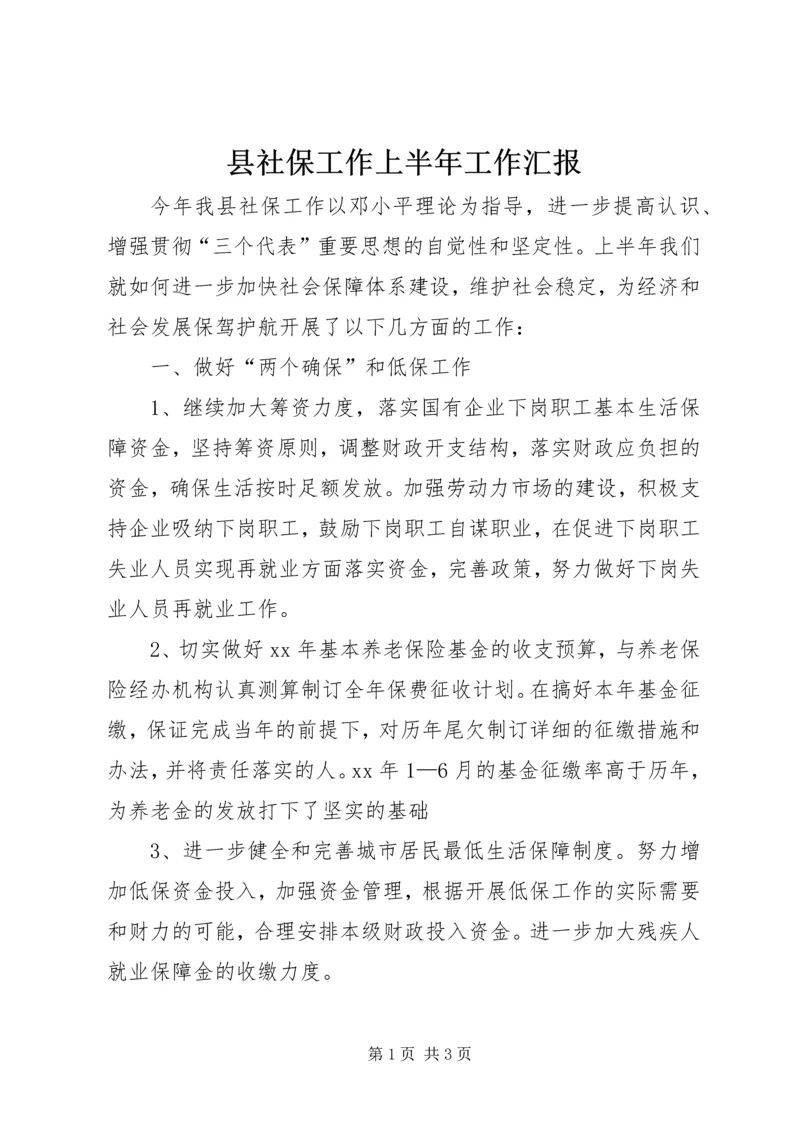 县社保工作上半年工作汇报

今年我县社保工作以邓小平理论为指导，进一步提高认识、增强贯彻“三个代表”重要思想的自觉性和坚定性。上半年我们就如何进一步加快社会保障体系建设，维护社会稳定，为经济和社会发展保驾护航开展了以下几方面的工作：

一、做好“两个确保”和低保工作

1、继续加大筹资力度，落实国有企业下岗职工基本生活保障资金，坚持筹资原则，调整财政开支结构，落实财政应负担的资金，确保生活按时足额发放。加强劳动力市场的建设，积极支持企业吸纳下岗职工，鼓励下岗职工自谋职业，在促进下岗职工失业人员实现再就业方面落实资金，完善政策，努力做好下岗失业人员再就业工作。

2、切实做好xx年基本养老保险基金的收支预算，与养老保险经办机构认真测算制订全年保费征收计划。在搞好本年基金征缴，保证完成当年的前提下，对历年尾欠制订详细的征缴措施和办法，并将责任落实的人。xx年1—6月的基金征缴率高于历年，为养老金的发放打下了坚实的基础

3、进一步健全和完善城市居民最低生活保障制度。努力增加低保资金投入，加强资金管理，根据开展低保工作的实际需要和财力的可能，合理安排本级财政投入资金。进一步加大残疾人就业保障金的收缴力度。

第1页 共3页